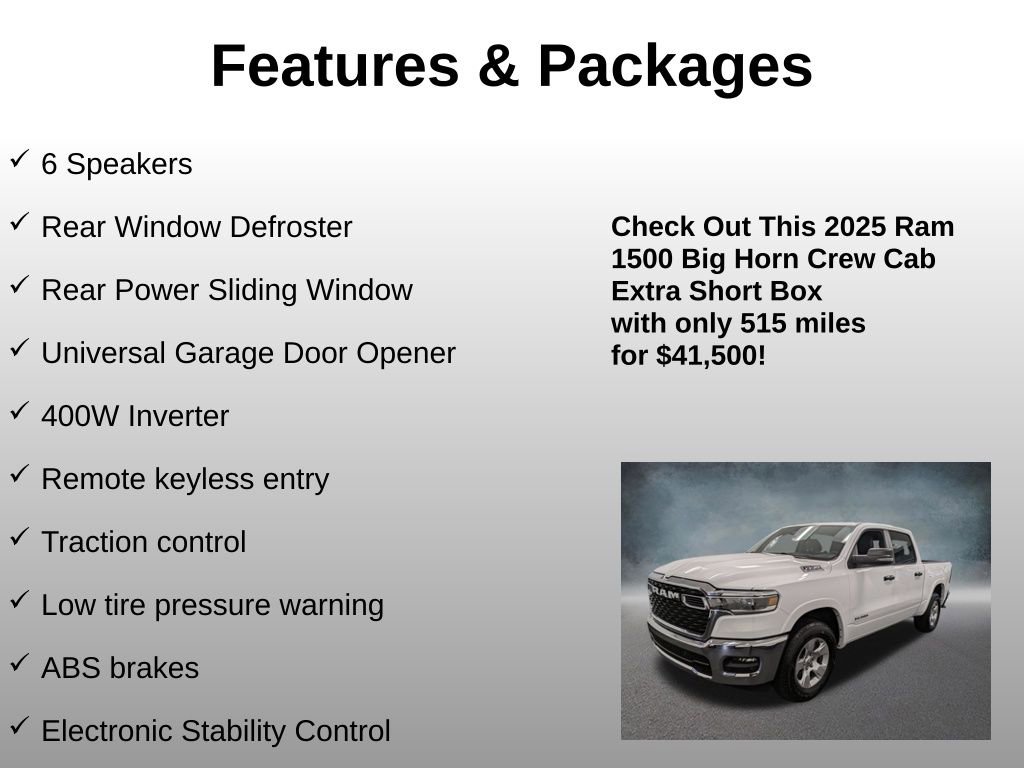 Features & Packages

✓ 6 Speakers

✓ Rear Window Defroster

✓ Rear Power Sliding Window

✓ Universal Garage Door Opener

✓ 400W Inverter

✓ Remote keyless entry

✓ Traction control

✓ Low tire pressure warning

✓ ABS brakes

✓ Electronic Stability Control

Check Out This 2025 Ram 1500 Big Horn Crew Cab Extra Short Box with only 515 miles for $41,500!

RAM